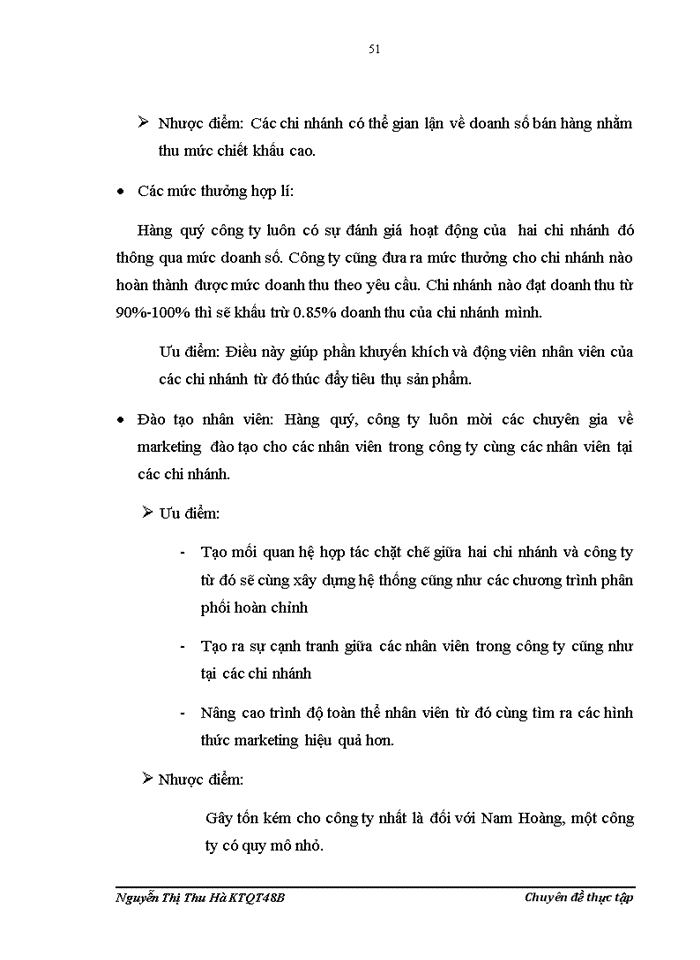 51

➢ Nhược điểm: Các chi nhánh có thể gian lận về doanh số bán hàng nhằm thu mức chiết khấu cao.

• Các mức thưởng hợp lí:

Hàng quý công ty luôn có sự đánh giá hoạt động của hai chi nhánh đó thông qua mức doanh số. Công ty cũng đưa ra mức thưởng cho chi nhánh nào hoàn thành được mức doanh thu theo yêu cầu. Chi nhánh nào đạt doanh thu từ 90%-100% thì sẽ khấu trừ 0.85% doanh thu của chi nhánh mình.

Ưu điểm: Điều này giúp phần khuyến khích và động viên nhân viên của các chi nhánh từ đó thúc đẩy tiêu thụ sản phẩm.

• Đào tạo nhân viên: Hàng quý, công ty luôn mời các chuyên gia về marketing đào tạo cho các nhân viên trong công ty cùng các nhân viên tại các chi nhánh.

➢ Ưu điểm:

- Tạo mối quan hệ hợp tác chặt chẽ giữa hai chi nhánh và công ty từ đó sẽ cùng xây dựng hệ thống cũng như các chương trình phân phối hoàn chỉnh

- Tạo ra sự cạnh tranh giữa các nhân viên trong công ty cũng như tại các chi nhánh

- Nâng cao trình độ toàn thể nhân viên từ đó cùng tìm ra các hình thức marketing hiệu quả hơn.

➢ Nhược điểm:

Gây tốn kém cho công ty nhất là đối với Nam Hoàng, một công ty có quy mô nhỏ.

Nguyễn Thị Thu Hà KTQT48B Chuyên đề thực tập